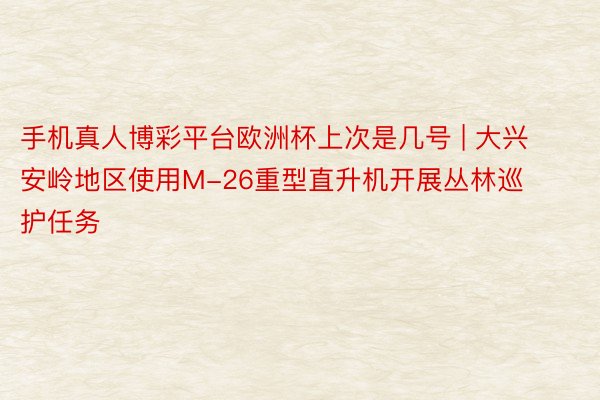 手机真人博彩平台欧洲杯上次是几号 | 大兴安岭地区使用M-26重型直升机开展丛林巡护任务